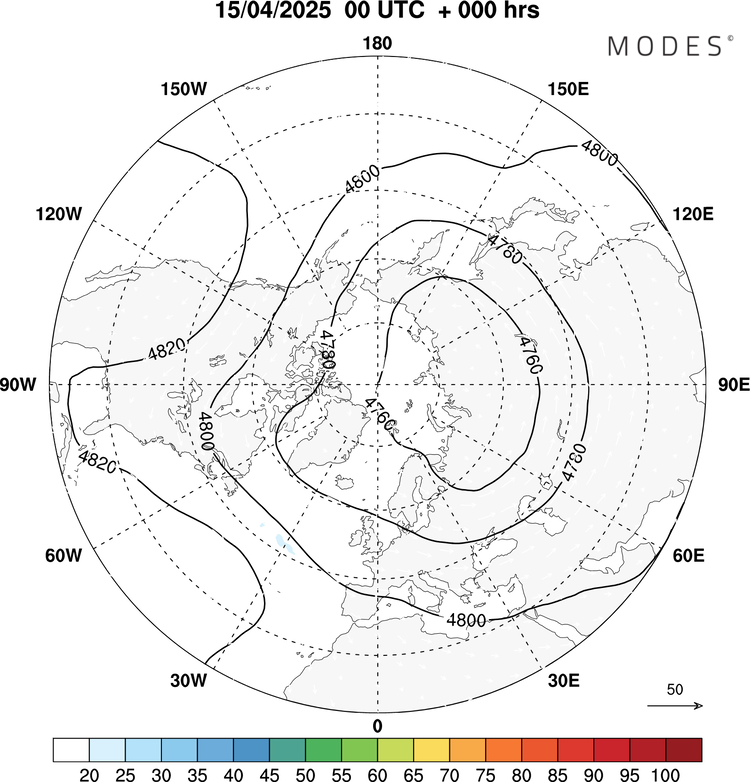 15/04/2025 00 UTC + 000 hrs

MODES©

180
150W
150E
120W
120E
90W
90E
60W
60E
30W
30E
0

4800
4800
4780
4820
4780
4760
4760
4800
4820
4780
4800

50

20 25 30 35 40 45 50 55 60 65 70 75 80 85 90 95 100